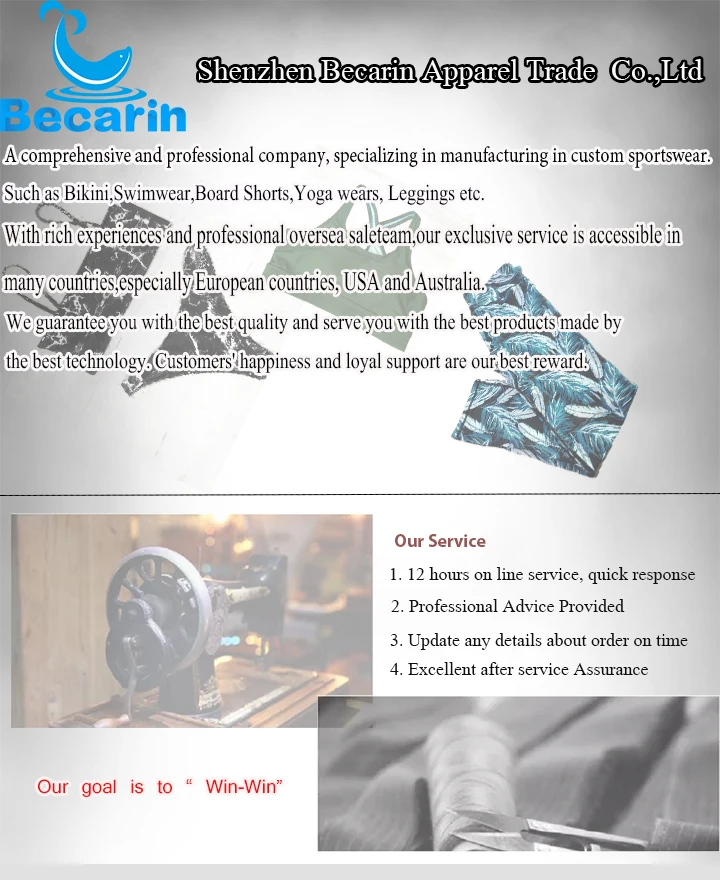 Becarin

Shenzhen Becarin Apparel Trade Co.,Ltd

A comprehensive and professional company, specializing in manufacturing in custom sportswear. Such as Bikini,Swimwear,Board Shorts,Yoga wears, Leggings etc.

With rich experiences and professional oversea saleteam,our exclusive service is accessible in many countries,especially European countries, USA and Australia.

We guarantee you with the best quality and serve you with the best products made by the best technology. Customers' happiness and loyal support are our best reward.

Our Service

1. 12 hours on line service, quick response
2. Professional Advice Provided
3. Update any details about order on time
4. Excellent after service Assurance

Our goal is to " Win-Win"